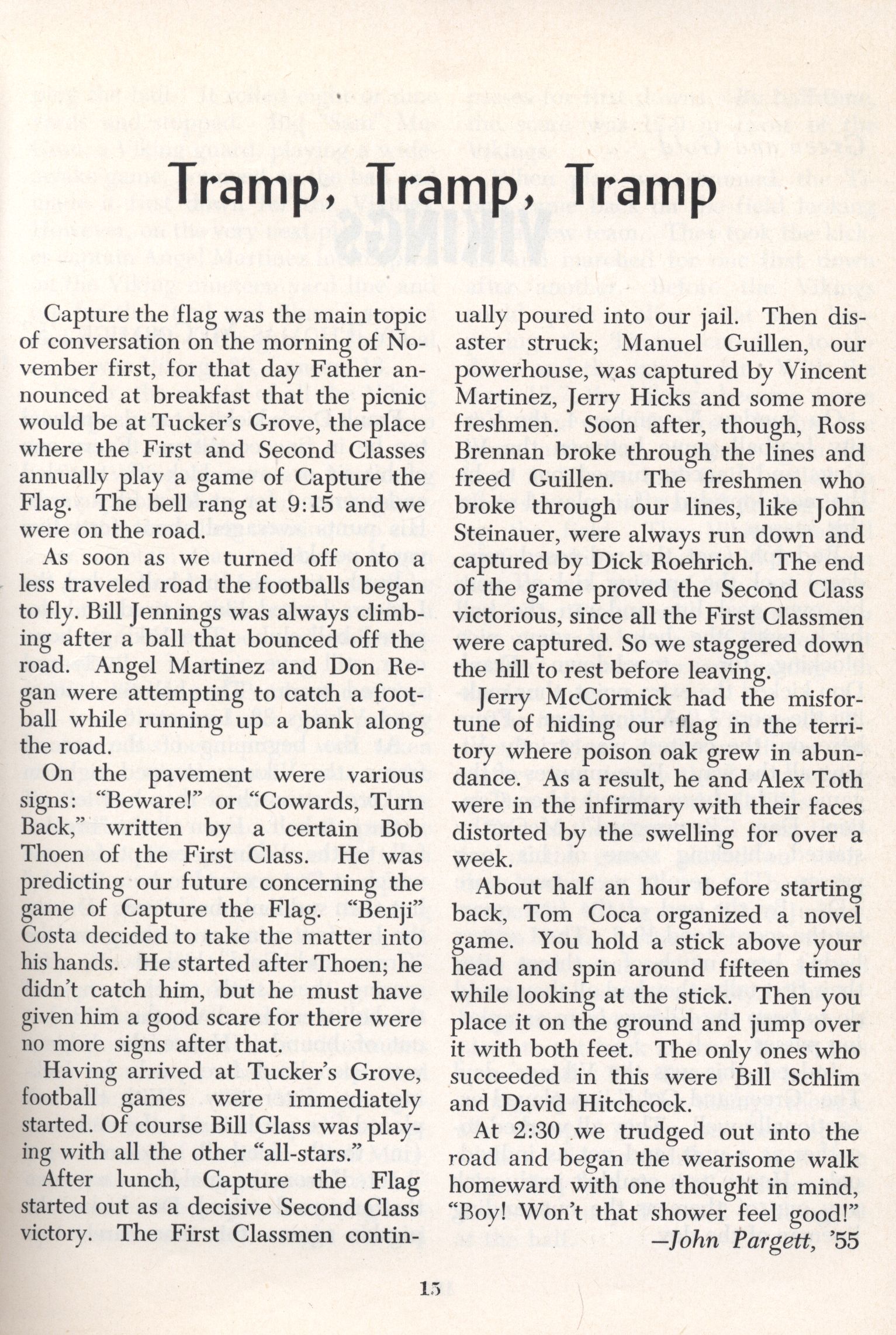 Tramp, Tramp, Tramp

Capture the flag was the main topic of conversation on the morning of November first, for that day Father announced at breakfast that the picnic would be at Tucker's Grove, the place where the First and Second Classes annually play a game of Capture the Flag. The bell rang at 9:15 and we were on the road.

As soon as we turned off onto a less traveled road the footballs began to fly. Bill Jennings was always climbing after a ball that bounced off the road. Angel Martinez and Don Regan were attempting to catch a football while running up a bank along the road.

On the pavement were various signs: "Beware!" or "Cowards, Turn Back," written by a certain Bob Thoen of the First Class. He was predicting our future concerning the game of Capture the Flag. "Benji" Costa decided to take the matter into his hands. He started after Thoen; he didn't catch him, but he must have given him a good scare for there were no more signs after that.

Having arrived at Tucker's Grove, football games were immediately started. Of course Bill Glass was playing with all the other "all-stars."

After lunch, Capture the Flag started out as a decisive Second Class victory. The First Classmen continually poured into our jail. Then disaster struck; Manuel Guillen, our powerhouse, was captured by Vincent Martinez, Jerry Hicks and some more freshmen. Soon after, though, Ross Brennan broke through the lines and freed Guillen. The freshmen who broke through our lines, like John Steinauer, were always run down and captured by Dick Roehrich. The end of the game proved the Second Class victorious, since all the First Classmen were captured. So we staggered down the hill to rest before leaving.

Jerry McCormick had the misfortune of hiding our flag in the territory where poison oak grew in abundance. As a result, he and Alex Toth were in the infirmary with their faces distorted by the swelling for over a week.

About half an hour before starting back, Tom Coca organized a novel game. You hold a stick above your head and spin around fifteen times while looking at the stick. Then you place it on the ground and jump over it with both feet. The only ones who succeeded in this were Bill Schlim and David Hitchcock.

At 2:30 we trudged out into the road and began the wearisome walk homeward with one thought in mind, "Boy! Won't that shower feel good!"

—John Pargett, '55

15